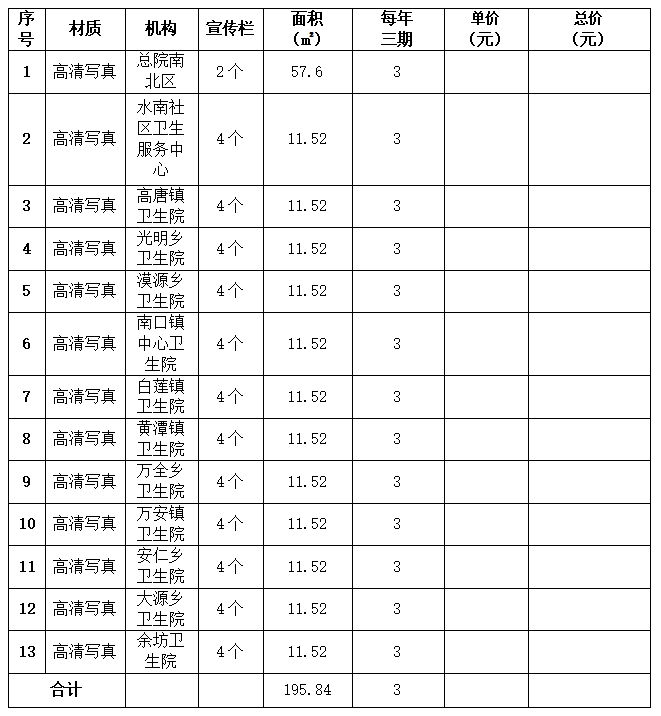 | 序号 | 材质 | 机构 | 宣传栏 | 面积（㎡） | 每年三期 | 单价（元） | 总价（元） |
|---|---|---|---|---|---|---|---|
| 1 | 高清写真 | 总院南北区 | 2个 | 57.6 | 3 | | |
| 2 | 高清写真 | 水南社区卫生服务中心 | 4个 | 11.52 | 3 | | |
| 3 | 高清写真 | 高唐镇卫生院 | 4个 | 11.52 | 3 | | |
| 4 | 高清写真 | 光明乡卫生院 | 4个 | 11.52 | 3 | | |
| 5 | 高清写真 | 漠源乡卫生院 | 4个 | 11.52 | 3 | | |
| 6 | 高清写真 | 南口镇中心卫生院 | 4个 | 11.52 | 3 | | |
| 7 | 高清写真 | 白莲镇卫生院 | 4个 | 11.52 | 3 | | |
| 8 | 高清写真 | 黄潭镇卫生院 | 4个 | 11.52 | 3 | | |
| 9 | 高清写真 | 万全乡卫生院 | 4个 | 11.52 | 3 | | |
| 10 | 高清写真 | 万安镇卫生院 | 4个 | 11.52 | 3 | | |
| 11 | 高清写真 | 安仁乡卫生院 | 4个 | 11.52 | 3 | | |
| 12 | 高清写真 | 大源乡卫生院 | 4个 | 11.52 | 3 | | |
| 13 | 高清写真 | 余坊卫生院 | 4个 | 11.52 | 3 | | |
| 合计 | | | | 195.84 | 3 | | |